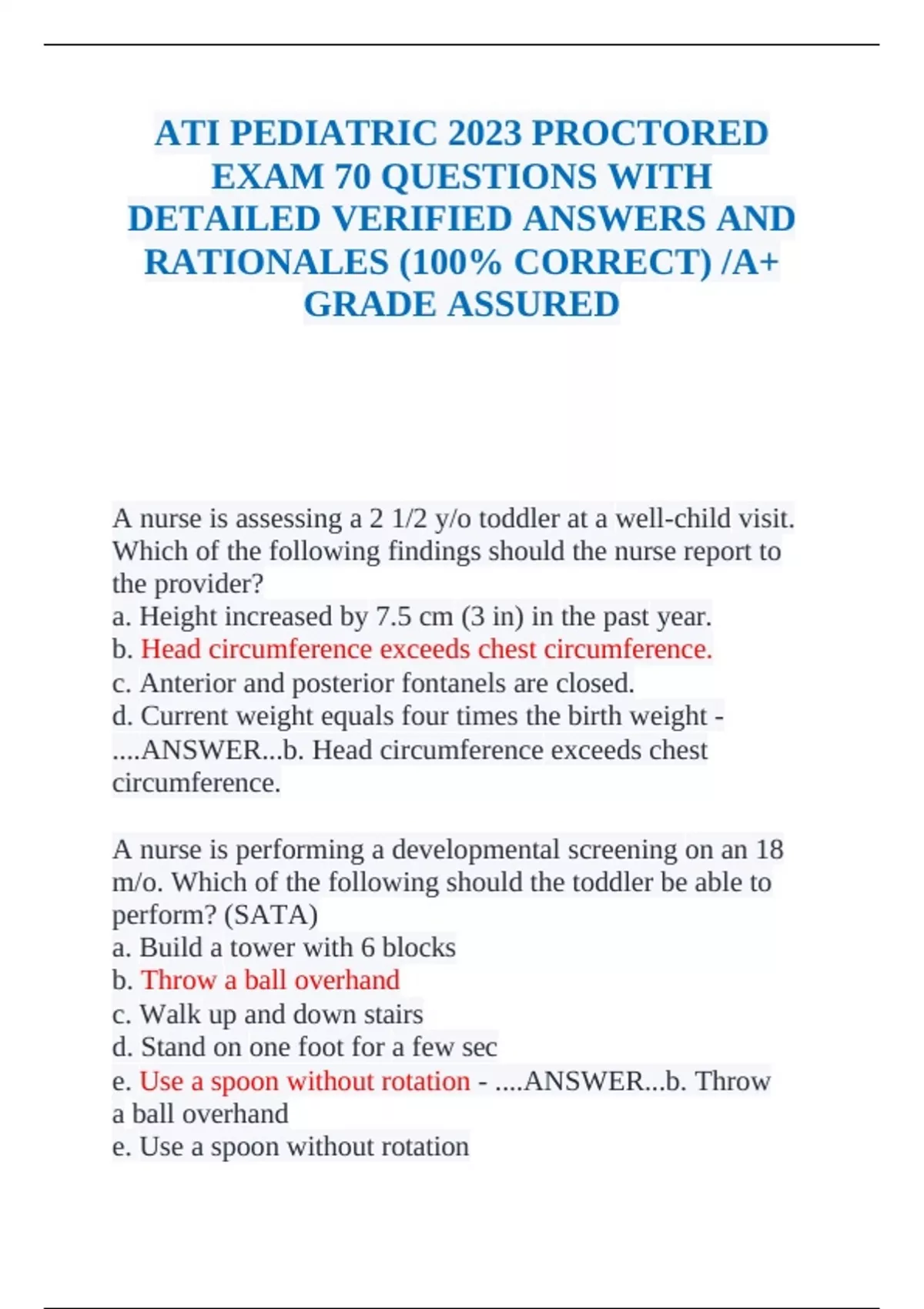 ATI PEDIATRIC 2023 PROCTORED EXAM 70 QUESTIONS WITH DETAILED VERIFIED ANSWERS AND RATIONALES (100% CORRECT) /A+ GRADE ASSURED

A nurse is assessing a 2 1/2 y/o toddler at a well-child visit. Which of the following findings should the nurse report to the provider?
a. Height increased by 7.5 cm (3 in) in the past year.
b. Head circumference exceeds chest circumference.
c. Anterior and posterior fontanels are closed.
d. Current weight equals four times the birth weight - ....ANSWER...b. Head circumference exceeds chest circumference.

A nurse is performing a developmental screening on an 18 m/o. Which of the following should the toddler be able to perform? (SATA)
a. Build a tower with 6 blocks
b. Throw a ball overhand
c. Walk up and down stairs
d. Stand on one foot for a few sec
e. Use a spoon without rotation - ....ANSWER...b. Throw a ball overhand
e. Use a spoon without rotation